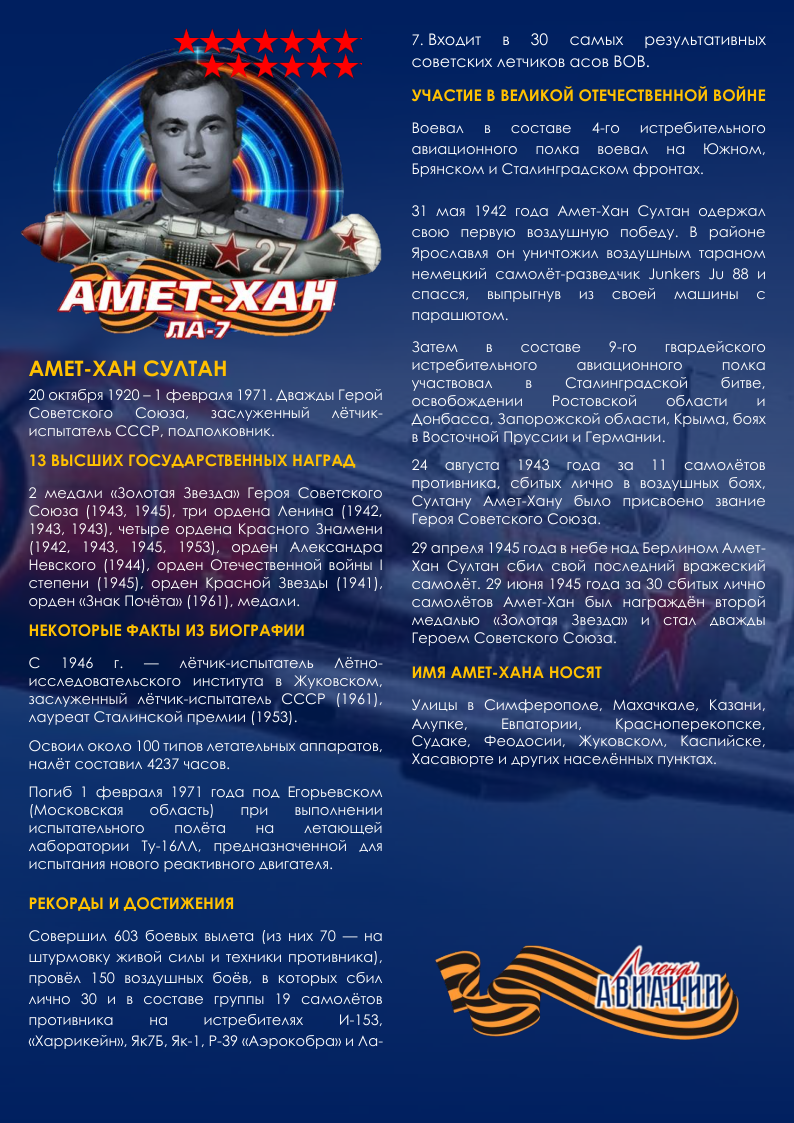 27

АМЕТ-ХАН

ЛА-7

АМЕТ-ХАН СУЛТАН

20 октября 1920 – 1 февраля 1971. Дважды Герой Советского Союза, заслуженный лётчик-испытатель СССР, подполковник.

13 ВЫСШИХ ГОСУДАРСТВЕННЫХ НАГРАД

2 медали «Золотая Звезда» Героя Советского Союза (1943, 1945), три ордена Ленина (1942, 1943, 1943), четыре ордена Красного Знамени (1942, 1943, 1945, 1953), орден Александра Невского (1944), орден Отечественной войны I степени (1945), орден Красной Звезды (1941), орден «Знак Почёта» (1961), медали.

НЕКОТОРЫЕ ФАКТЫ ИЗ БИОГРАФИИ

С 1946 г. — лётчик-испытатель Лётно-исследовательского института в Жуковском, заслуженный лётчик-испытатель СССР (1961), лауреат Сталинской премии (1953).

Освоил около 100 типов летательных аппаратов, налёт составил 4237 часов.

Погиб 1 февраля 1971 года под Егорьевском (Московская область) при выполнении испытательного полёта на летающей лаборатории Ту-16ЛЛ, предназначенной для испытания нового реактивного двигателя.

РЕКОРДЫ И ДОСТИЖЕНИЯ

Совершил 603 боевых вылета (из них 70 — на штурмовку живой силы и техники противника), провёл 150 воздушных боёв, в которых сбил лично 30 и в составе группы 19 самолётов противника на истребителях И-153, «Харрикейн», Як7Б, Як-1, Р-39 «Аэрокобра» и Ла-7. Входит в 30 самых результативных советских летчиков асов ВОВ.

УЧАСТИЕ В ВЕЛИКОЙ ОТЕЧЕСТВЕННОЙ ВОЙНЕ

Воевал в составе 4-го истребительного авиационного полка воевал на Южном, Брянском и Сталинградском фронтах.

31 мая 1942 года Амет-Хан Султан одержал свою первую воздушную победу. В районе Ярославля он уничтожил воздушным тараном немецкий самолёт-разведчик Junkers Ju 88 и спасся, выпрыгнув из своей машины с парашютом.

Затем в составе 9-го гвардейского истребительного авиационного полка участвовал в Сталинградской битве, освобождении Ростовской области и Донбасса, Запорожской области, Крыма, боях в Восточной Пруссии и Германии.

24 августа 1943 года за 11 самолётов противника, сбитых лично в воздушных боях, Султану Амет-Хану было присвоено звание Героя Советского Союза.

29 апреля 1945 года в небе над Берлином Амет-Хан Султан сбил свой последний вражеский самолёт. 29 июня 1945 года за 30 сбитых лично самолётов Амет-Хан был награждён второй медалью «Золотая Звезда» и стал дважды Героем Советского Союза.

ИМЯ АМЕТ-ХАНА НОСЯТ

Улицы в Симферополе, Махачкале, Казани, Алупке, Евпатории, Красноперекопске, Судаке, Феодосии, Жуковском, Каспийске, Хасавюрте и других населённых пунктах.

Легенды АВИАЦИИ